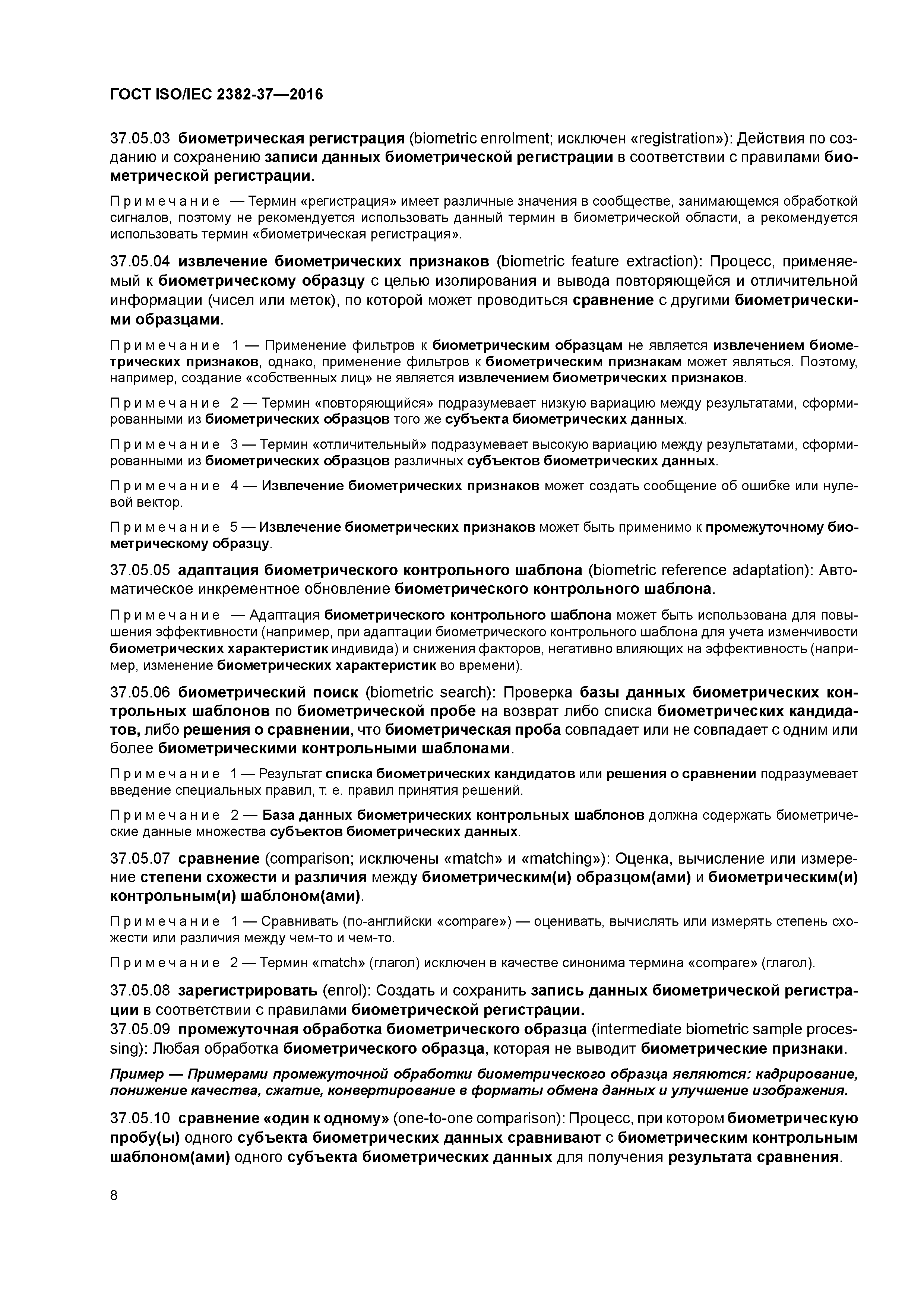 ГОСТ ISO/IEC 2382-37—2016

37.05.03 биометрическая регистрация (biometric enrolment; исключен «registration»): Действия по созданию и сохранению записи данных биометрической регистрации в соответствии с правилами биометрической регистрации.

Примечание — Термин «регистрация» имеет различные значения в сообществе, занимающемся обработкой сигналов, поэтому не рекомендуется использовать данный термин в биометрической области, а рекомендуется использовать термин «биометрическая регистрация».

37.05.04 извлечение биометрических признаков (biometric feature extraction): Процесс, применяемый к биометрическому образцу с целью изолирования и вывода повторяющейся и отличительной информации (чисел или меток), по которой может проводиться сравнение с другими биометрическими образцами.

Примечание 1 — Применение фильтров к биометрическим образцам не является извлечением биометрических признаков, однако, применение фильтров к биометрическим признакам может являться. Поэтому, например, создание «собственных лиц» не является извлечением биометрических признаков.

Примечание 2 — Термин «повторяющийся» подразумевает низкую вариацию между результатами, сформированными из биометрических образцов того же субъекта биометрических данных.

Примечание 3 — Термин «отличительный» подразумевает высокую вариацию между результатами, сформированными из биометрических образцов различных субъектов биометрических данных.

Примечание 4 — Извлечение биометрических признаков может создать сообщение об ошибке или нулевой вектор.

Примечание 5 — Извлечение биометрических признаков может быть применимо к промежуточному биометрическому образцу.

37.05.05 адаптация биометрического контрольного шаблона (biometric reference adaptation): Автоматическое инкрементное обновление биометрического контрольного шаблона.

Примечание — Адаптация биометрического контрольного шаблона может быть использована для повышения эффективности (например, при адаптации биометрического контрольного шаблона для учета изменчивости биометрических характеристик индивида) и снижения факторов, негативно влияющих на эффективность (например, изменение биометрических характеристик во времени).

37.05.06 биометрический поиск (biometric search): Проверка базы данных биометрических контрольных шаблонов по биометрической пробе на возврат либо списка биометрических кандидатов, либо решения о сравнении, что биометрическая проба совпадает или не совпадает с одним или более биометрическими контрольными шаблонами.

Примечание 1 — Результат списка биометрических кандидатов или решения о сравнении подразумевает введение специальных правил, т. е. правил принятия решений.

Примечание 2 — База данных биометрических контрольных шаблонов должна содержать биометрические данные множества субъектов биометрических данных.

37.05.07 сравнение (comparison; исключены «match» и «matching»): Оценка, вычисление или измерение степени схожести и различия между биометрическим(и) образцом(ами) и биометрическим(и) контрольным(и) шаблоном(ами).

Примечание 1 — Сравнивать (по-английски «compare») — оценивать, вычислять или измерять степень схожести или различия между чем-то и чем-то.

Примечание 2 — Термин «match» (глагол) исключен в качестве синонима термина «compare» (глагол).

37.05.08 зарегистрировать (enrol): Создать и сохранить запись данных биометрической регистрации в соответствии с правилами биометрической регистрации.
37.05.09 промежуточная обработка биометрического образца (intermediate biometric sample processing): Любая обработка биометрического образца, которая не выводит биометрические признаки.

Пример — Примерами промежуточной обработки биометрического образца являются: кадрирование, понижение качества, сжатие, конвертирование в форматы обмена данных и улучшение изображения.

37.05.10 сравнение «один к одному» (one-to-one comparison): Процесс, при котором биометрическую пробу(ы) одного субъекта биометрических данных сравнивают с биометрическим контрольным шаблоном(ами) одного субъекта биометрических данных для получения результата сравнения.

8